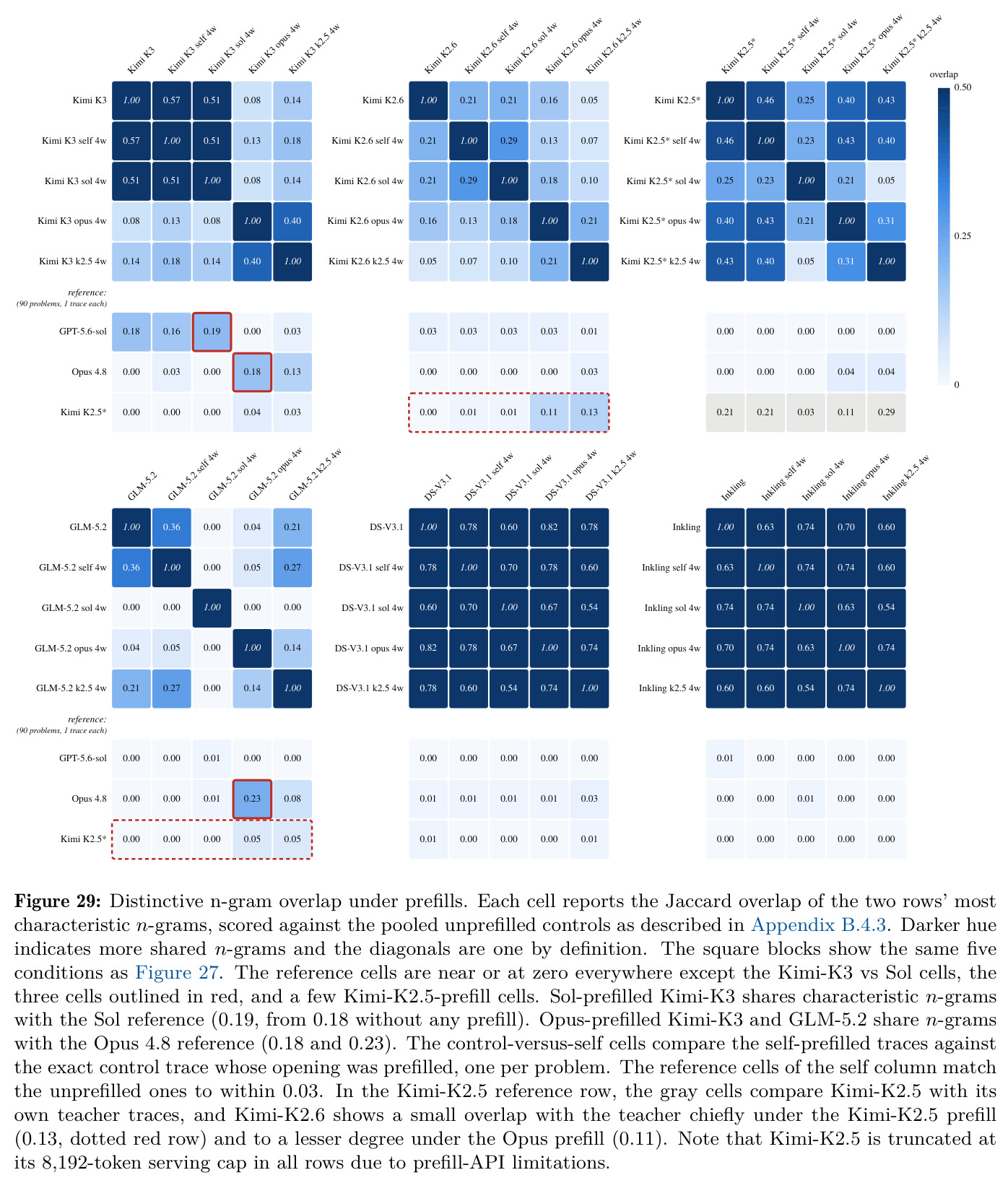 |  | Kimi K3 | Kimi K3 self 4w | Kimi K3 sol 4w | Kimi K3 opus 4w | Kimi K3 k2.5 4w |
|---|---|---|---|---|---|
| Kimi K3 | 1.00 | 0.57 | 0.51 | 0.08 | 0.14 |
| Kimi K3 self 4w | 0.57 | 1.00 | 0.51 | 0.13 | 0.18 |
| Kimi K3 sol 4w | 0.51 | 0.51 | 1.00 | 0.08 | 0.14 |
| Kimi K3 opus 4w | 0.08 | 0.13 | 0.08 | 1.00 | 0.40 |
| Kimi K3 k2.5 4w | 0.14 | 0.18 | 0.14 | 0.40 | 1.00 |
| reference: (90 problems, 1 trace each) | | | | | |
| GPT-5.6-sol | 0.18 | 0.16 | 0.19 | 0.00 | 0.03 |
| Opus 4.8 | 0.00 | 0.03 | 0.00 | 0.18 | 0.13 |
| Kimi K2.5* | 0.00 | 0.00 | 0.00 | 0.04 | 0.03 |

|  | Kimi K2.6 | Kimi K2.6 self 4w | Kimi K2.6 sol 4w | Kimi K2.6 opus 4w | Kimi K2.6 k2.5 4w |
|---|---|---|---|---|---|
| Kimi K2.6 | 1.00 | 0.21 | 0.21 | 0.16 | 0.05 |
| Kimi K2.6 self 4w | 0.21 | 1.00 | 0.29 | 0.13 | 0.07 |
| Kimi K2.6 sol 4w | 0.21 | 0.29 | 1.00 | 0.18 | 0.10 |
| Kimi K2.6 opus 4w | 0.16 | 0.13 | 0.18 | 1.00 | 0.21 |
| Kimi K2.6 k2.5 4w | 0.05 | 0.07 | 0.10 | 0.21 | 1.00 |
| | 0.03 | 0.03 | 0.03 | 0.03 | 0.01 |
| | 0.00 | 0.00 | 0.00 | 0.00 | 0.03 |
| | 0.00 | 0.01 | 0.01 | 0.11 | 0.13 |

|  | Kimi K2.5* | Kimi K2.5* self 4w | Kimi K2.5* sol 4w | Kimi K2.5* opus 4w | Kimi K2.5* k2.5 4w |
|---|---|---|---|---|---|
| Kimi K2.5* | 1.00 | 0.46 | 0.25 | 0.40 | 0.43 |
| Kimi K2.5* self 4w | 0.46 | 1.00 | 0.23 | 0.43 | 0.40 |
| Kimi K2.5* sol 4w | 0.25 | 0.23 | 1.00 | 0.21 | 0.05 |
| Kimi K2.5* opus 4w | 0.40 | 0.43 | 0.21 | 1.00 | 0.31 |
| Kimi K2.5* k2.5 4w | 0.43 | 0.40 | 0.05 | 0.31 | 1.00 |
| | 0.00 | 0.00 | 0.00 | 0.00 | 0.00 |
| | 0.00 | 0.00 | 0.00 | 0.04 | 0.04 |
| | 0.21 | 0.21 | 0.03 | 0.11 | 0.29 |

overlap 0.50 0.25 0

|  | GLM-5.2 | GLM-5.2 self 4w | GLM-5.2 sol 4w | GLM-5.2 opus 4w | GLM-5.2 k2.5 4w |
|---|---|---|---|---|---|
| GLM-5.2 | 1.00 | 0.36 | 0.00 | 0.04 | 0.21 |
| GLM-5.2 self 4w | 0.36 | 1.00 | 0.00 | 0.05 | 0.27 |
| GLM-5.2 sol 4w | 0.00 | 0.00 | 1.00 | 0.00 | 0.00 |
| GLM-5.2 opus 4w | 0.04 | 0.05 | 0.00 | 1.00 | 0.14 |
| GLM-5.2 k2.5 4w | 0.21 | 0.27 | 0.00 | 0.14 | 1.00 |
| reference: (90 problems, 1 trace each) | | | | | |
| GPT-5.6-sol | 0.00 | 0.00 | 0.01 | 0.00 | 0.00 |
| Opus 4.8 | 0.00 | 0.00 | 0.01 | 0.23 | 0.08 |
| Kimi K2.5* | 0.00 | 0.00 | 0.00 | 0.05 | 0.05 |

|  | DS-V3.1 | DS-V3.1 self 4w | DS-V3.1 sol 4w | DS-V3.1 opus 4w | DS-V3.1 k2.5 4w |
|---|---|---|---|---|---|
| DS-V3.1 | 1.00 | 0.78 | 0.60 | 0.82 | 0.78 |
| DS-V3.1 self 4w | 0.78 | 1.00 | 0.70 | 0.78 | 0.60 |
| DS-V3.1 sol 4w | 0.60 | 0.70 | 1.00 | 0.67 | 0.54 |
| DS-V3.1 opus 4w | 0.82 | 0.78 | 0.67 | 1.00 | 0.74 |
| DS-V3.1 k2.5 4w | 0.78 | 0.60 | 0.54 | 0.74 | 1.00 |
| | 0.00 | 0.00 | 0.00 | 0.00 | 0.00 |
| | 0.01 | 0.01 | 0.01 | 0.01 | 0.03 |
| | 0.01 | 0.00 | 0.00 | 0.00 | 0.01 |

|  | Inkling | Inkling self 4w | Inkling sol 4w | Inkling opus 4w | Inkling k2.5 4w |
|---|---|---|---|---|---|
| Inkling | 1.00 | 0.63 | 0.74 | 0.70 | 0.60 |
| Inkling self 4w | 0.63 | 1.00 | 0.74 | 0.74 | 0.60 |
| Inkling sol 4w | 0.74 | 0.74 | 1.00 | 0.63 | 0.54 |
| Inkling opus 4w | 0.70 | 0.74 | 0.63 | 1.00 | 0.74 |
| Inkling k2.5 4w | 0.60 | 0.60 | 0.54 | 0.74 | 1.00 |
| | 0.01 | 0.00 | 0.00 | 0.00 | 0.00 |
| | 0.00 | 0.00 | 0.01 | 0.00 | 0.00 |
| | 0.00 | 0.00 | 0.00 | 0.00 | 0.00 |

**Figure 29:** Distinctive n-gram overlap under prefills. Each cell reports the Jaccard overlap of the two rows' most characteristic $n$-grams, scored against the pooled unprefilled controls as described in Appendix B.4.3. Darker hue indicates more shared $n$-grams and the diagonals are one by definition. The square blocks show the same five conditions as Figure 27. The reference cells are near or at zero everywhere except the Kimi-K3 vs Sol cells, the three cells outlined in red, and a few Kimi-K2.5-prefill cells. Sol-prefilled Kimi-K3 shares characteristic $n$-grams with the Sol reference (0.19, from 0.18 without any prefill). Opus-prefilled Kimi-K3 and GLM-5.2 share $n$-grams with the Opus 4.8 reference (0.18 and 0.23). The control-versus-self cells compare the self-prefilled traces against the exact control trace whose opening was prefilled, one per problem. The reference cells of the self column match the unprefilled ones to within 0.03. In the Kimi-K2.5 reference row, the gray cells compare Kimi-K2.5 with its own teacher traces, and Kimi-K2.6 shows a small overlap with the teacher chiefly under the Kimi-K2.5 prefill (0.13, dotted red row) and to a lesser degree under the Opus prefill (0.11). Note that Kimi-K2.5 is truncated at its 8,192-token serving cap in all rows due to prefill-API limitations.